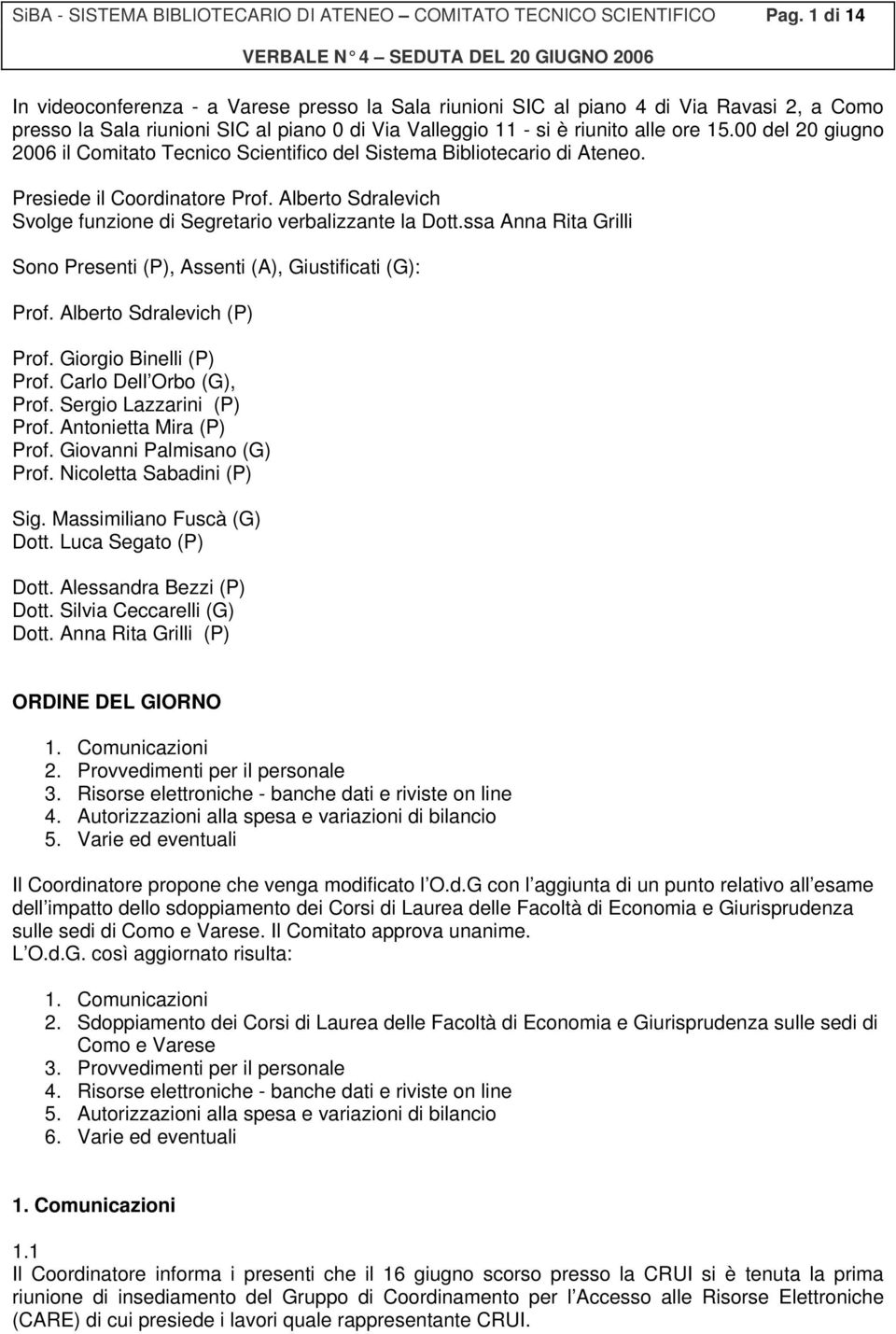 SiBA - SISTEMA BIBLIOTECARIO DI ATENEO – COMITATO TECNICO SCIENTIFICO Pag. 1 di 14

VERBALE N 4 – SEDUTA DEL 20 GIUGNO 2006

In videoconferenza - a Varese presso la Sala riunioni SIC al piano 4 di Via Ravasi 2, a Como presso la Sala riunioni SIC al piano 0 di Via Valleggio 11 - si è riunito alle ore 15.00 del 20 giugno 2006 il Comitato Tecnico Scientifico del Sistema Bibliotecario di Ateneo.

Presiede il Coordinatore Prof. Alberto Sdralevich
Svolge funzione di Segretario verbalizzante la Dott.ssa Anna Rita Grilli

Sono Presenti (P), Assenti (A), Giustificati (G):

Prof. Alberto Sdralevich (P)

Prof. Giorgio Binelli (P)
Prof. Carlo Dell Orbo (G),
Prof. Sergio Lazzarini (P)
Prof. Antonietta Mira (P)
Prof. Giovanni Palmisano (G)
Prof. Nicoletta Sabadini (P)

Sig. Massimiliano Fuscà (G)
Dott. Luca Segato (P)

Dott. Alessandra Bezzi (P)
Dott. Silvia Ceccarelli (G)
Dott. Anna Rita Grilli (P)

ORDINE DEL GIORNO

1. Comunicazioni
2. Provvedimenti per il personale
3. Risorse elettroniche - banche dati e riviste on line
4. Autorizzazioni alla spesa e variazioni di bilancio
5. Varie ed eventuali

Il Coordinatore propone che venga modificato l O.d.G con l aggiunta di un punto relativo all esame dell impatto dello sdoppiamento dei Corsi di Laurea delle Facoltà di Economia e Giurisprudenza sulle sedi di Como e Varese. Il Comitato approva unanime.
L O.d.G. così aggiornato risulta:

1. Comunicazioni
2. Sdoppiamento dei Corsi di Laurea delle Facoltà di Economia e Giurisprudenza sulle sedi di Como e Varese
3. Provvedimenti per il personale
4. Risorse elettroniche - banche dati e riviste on line
5. Autorizzazioni alla spesa e variazioni di bilancio
6. Varie ed eventuali

1. Comunicazioni

1.1
Il Coordinatore informa i presenti che il 16 giugno scorso presso la CRUI si è tenuta la prima riunione di insediamento del Gruppo di Coordinamento per l Accesso alle Risorse Elettroniche (CARE) di cui presiede i lavori quale rappresentante CRUI.